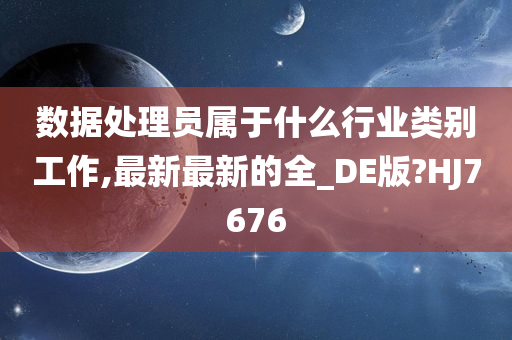 数据处理员属于什么行业类别工作,最新最新的全_DE版?HJ7676